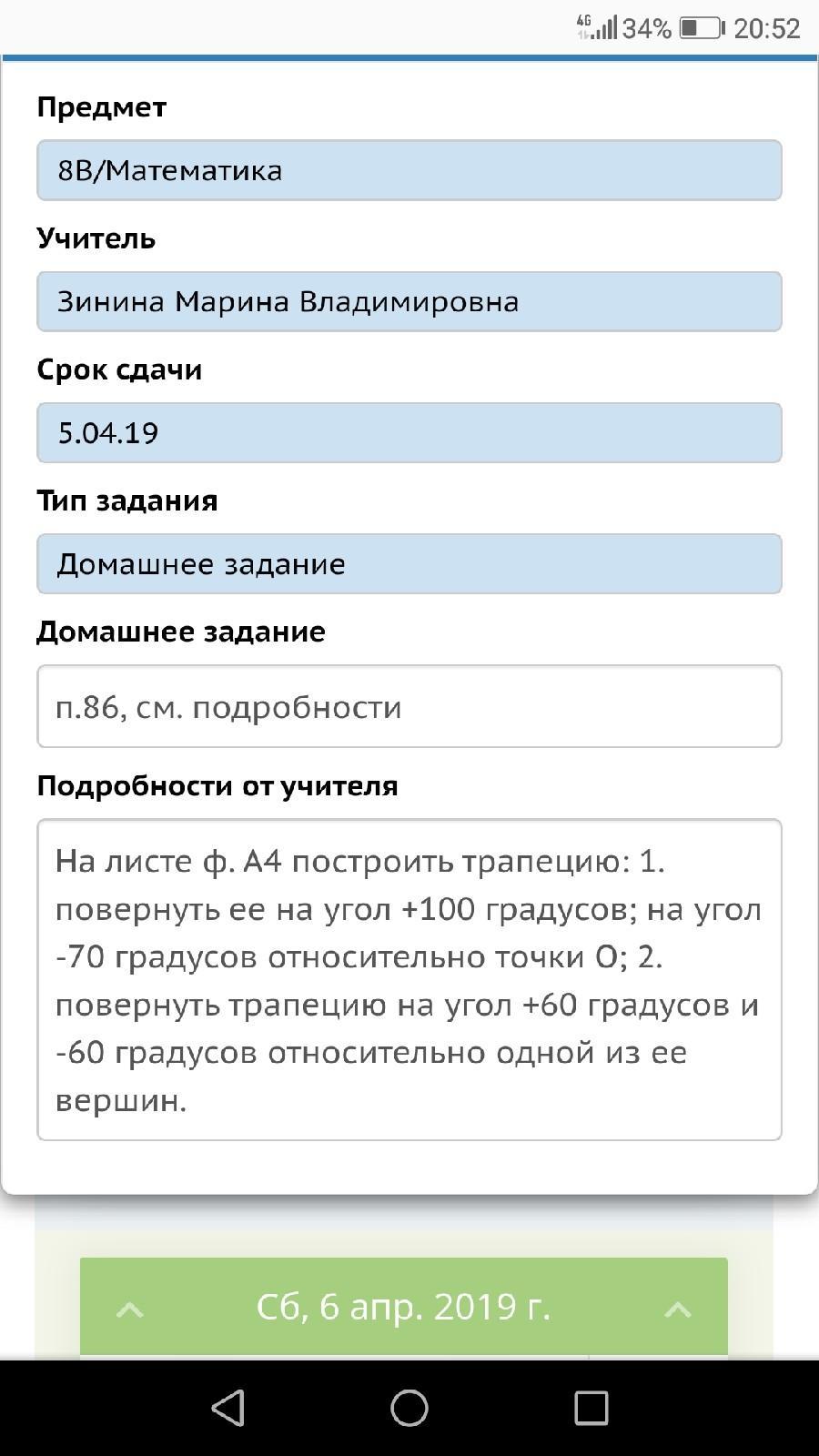 4G 34% 20:52

Предмет

8В/Математика

Учитель

Зинина Марина Владимировна

Срок сдачи

5.04.19

Тип задания

Домашнее задание

Домашнее задание

п.86, см. подробности

Подробности от учителя

На листе ф. А4 построить трапецию: 1. повернуть ее на угол +100 градусов; на угол -70 градусов относительно точки О; 2. повернуть трапецию на угол +60 градусов и -60 градусов относительно одной из ее вершин.

Сб, 6 апр. 2019 г.